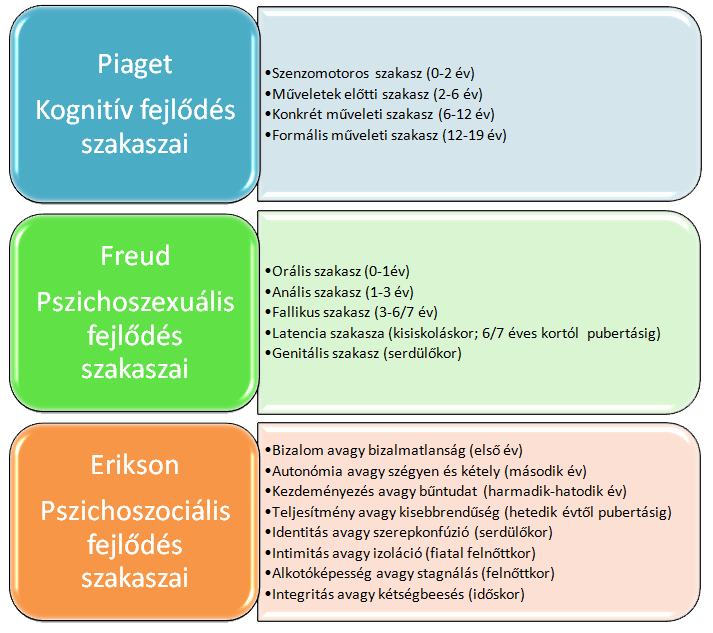 Piaget
Kognitív fejlődés szakaszai

•Szenzomotoros szakasz (0-2 év)
•Műveletek előtti szakasz (2-6 év)
•Konkrét műveleti szakasz (6-12 év)
•Formális műveleti szakasz (12-19 év)

Freud
Pszichoszexuális fejlődés szakaszai

•Orális szakasz (0-1év)
•Anális szakasz (1-3 év)
•Fallikus szakasz (3-6/7 év)
•Latencia szakasza (kisiskoláskor; 6/7 éves kortól pubertásig)
•Genitális szakasz (serdülőkor)

Erikson
Pszichoszociális fejlődés szakaszai

•Bizalom avagy bizalmatlanság (első év)
•Autonómia avagy szégyen és kétely (második év)
•Kezdeményezés avagy bűntudat (harmadik-hatodik év)
•Teljesítmény avagy kisebbrendűség (hetedik évtől pubertásig)
•Identitás avagy szerepkonfúzió (serdülőkor)
•Intimitás avagy izoláció (fiatal felnőttkor)
•Alkotóképesség avagy stagnálás (felnőttkor)
•Integritás avagy kétségbeesés (időskor)